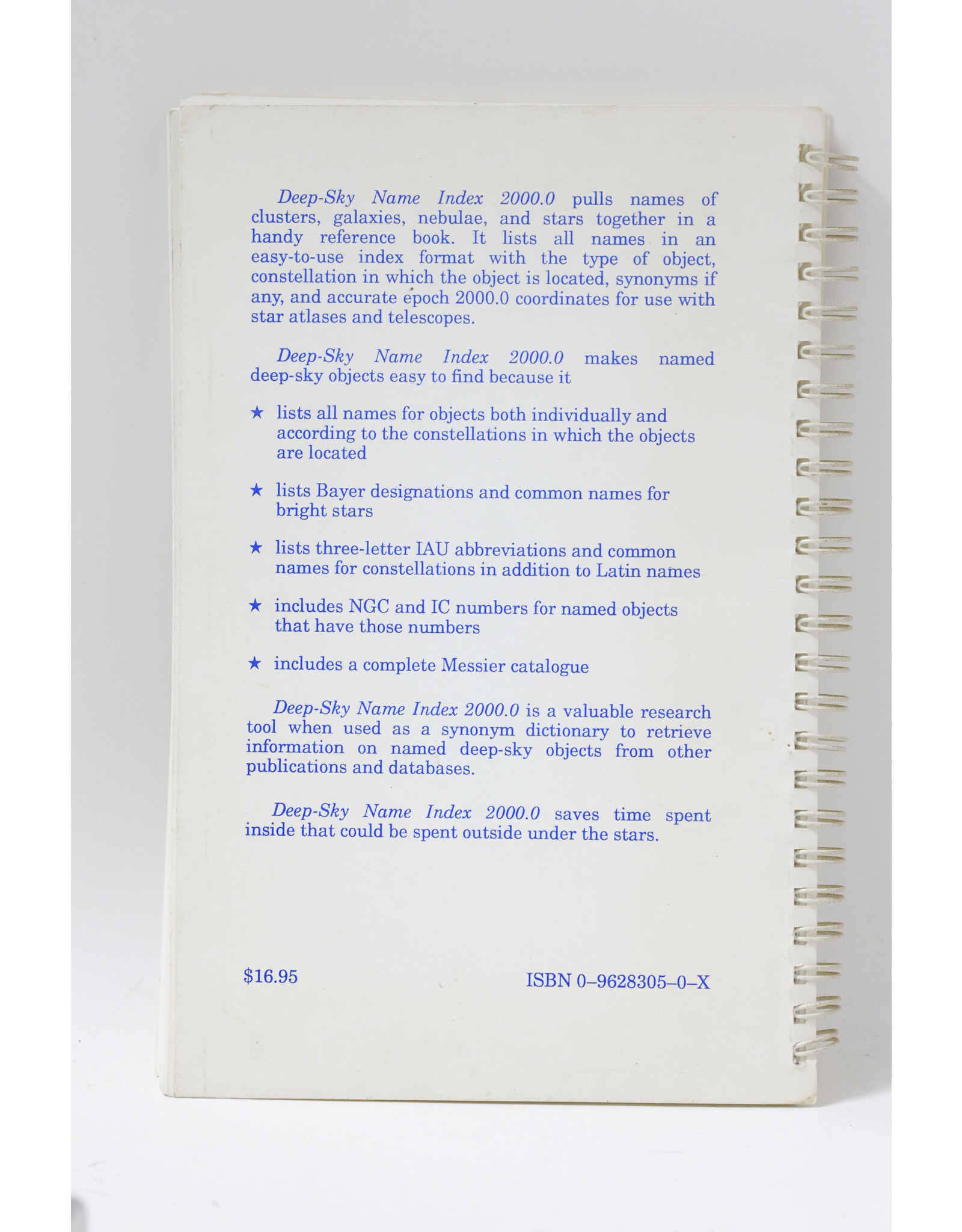 Deep-Sky Name Index 2000.0 pulls names of clusters, galaxies, nebulae, and stars together in a handy reference book. It lists all names in an easy-to-use index format with the type of object, constellation in which the object is located, synonyms if any, and accurate epoch 2000.0 coordinates for use with star atlases and telescopes.

Deep-Sky Name Index 2000.0 makes named deep-sky objects easy to find because it

★ lists all names for objects both individually and according to the constellations in which the objects are located

★ lists Bayer designations and common names for bright stars

★ lists three-letter IAU abbreviations and common names for constellations in addition to Latin names

★ includes NGC and IC numbers for named objects that have those numbers

★ includes a complete Messier catalogue

Deep-Sky Name Index 2000.0 is a valuable research tool when used as a synonym dictionary to retrieve information on named deep-sky objects from other publications and databases.

Deep-Sky Name Index 2000.0 saves time spent inside that could be spent outside under the stars.

$16.95

ISBN 0–9628305–0–X